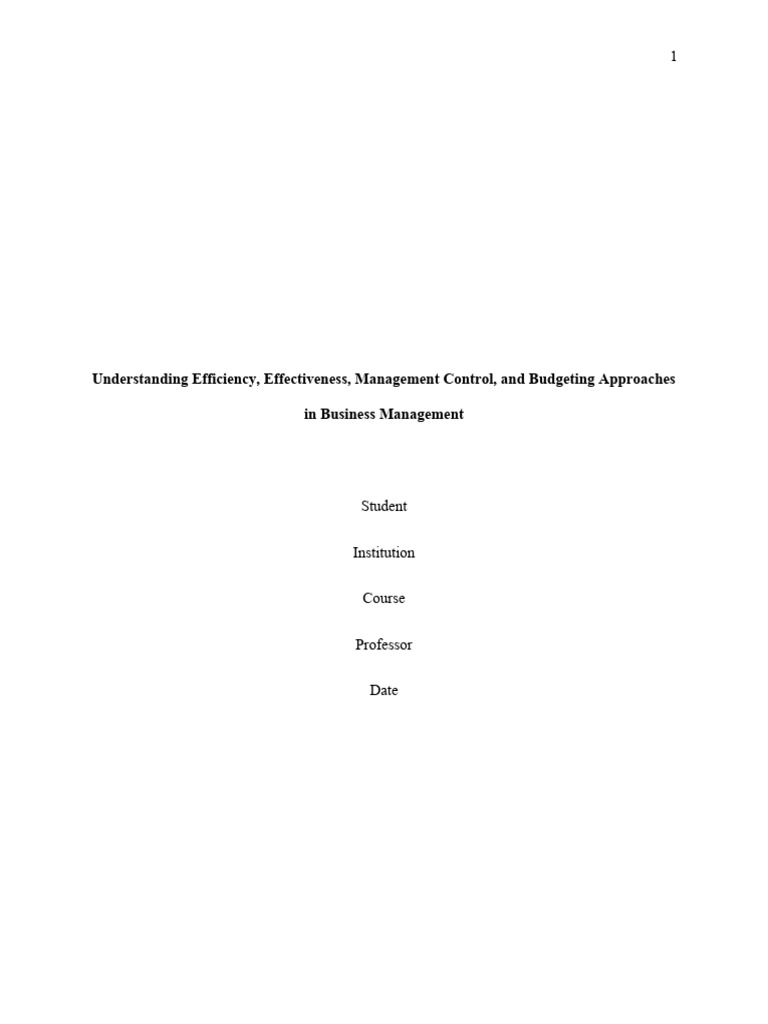 1

Understanding Efficiency, Effectiveness, Management Control, and Budgeting Approaches in Business Management

Student

Institution

Course

Professor

Date